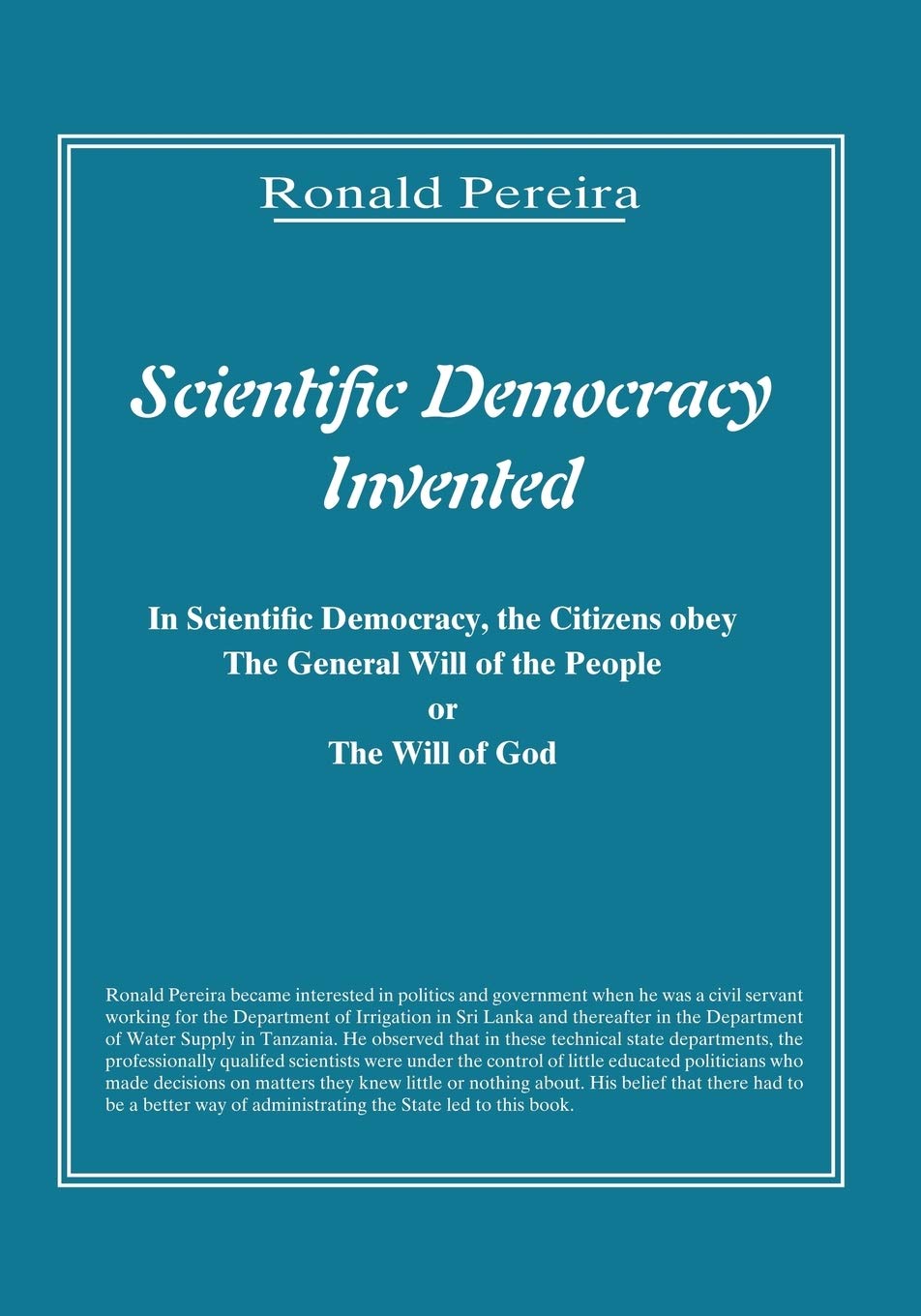 Ronald Pereira

Scientific Democracy Invented

In Scientific Democracy, the Citizens obey
The General Will of the People
or
The Will of God

Ronald Pereira became interested in politics and government when he was a civil servant working for the Department of Irrigation in Sri Lanka and thereafter in the Department of Water Supply in Tanzania. He observed that in these technical state departments, the professionally qualifed scientists were under the control of little educated politicians who made decisions on matters they knew little or nothing about. His belief that there had to be a better way of administrating the State led to this book.